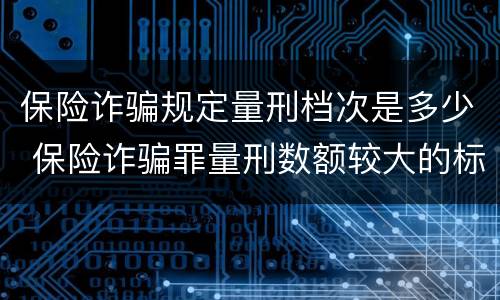 保险诈骗规定量刑档次是多少 保险诈骗罪量刑数额较大的标